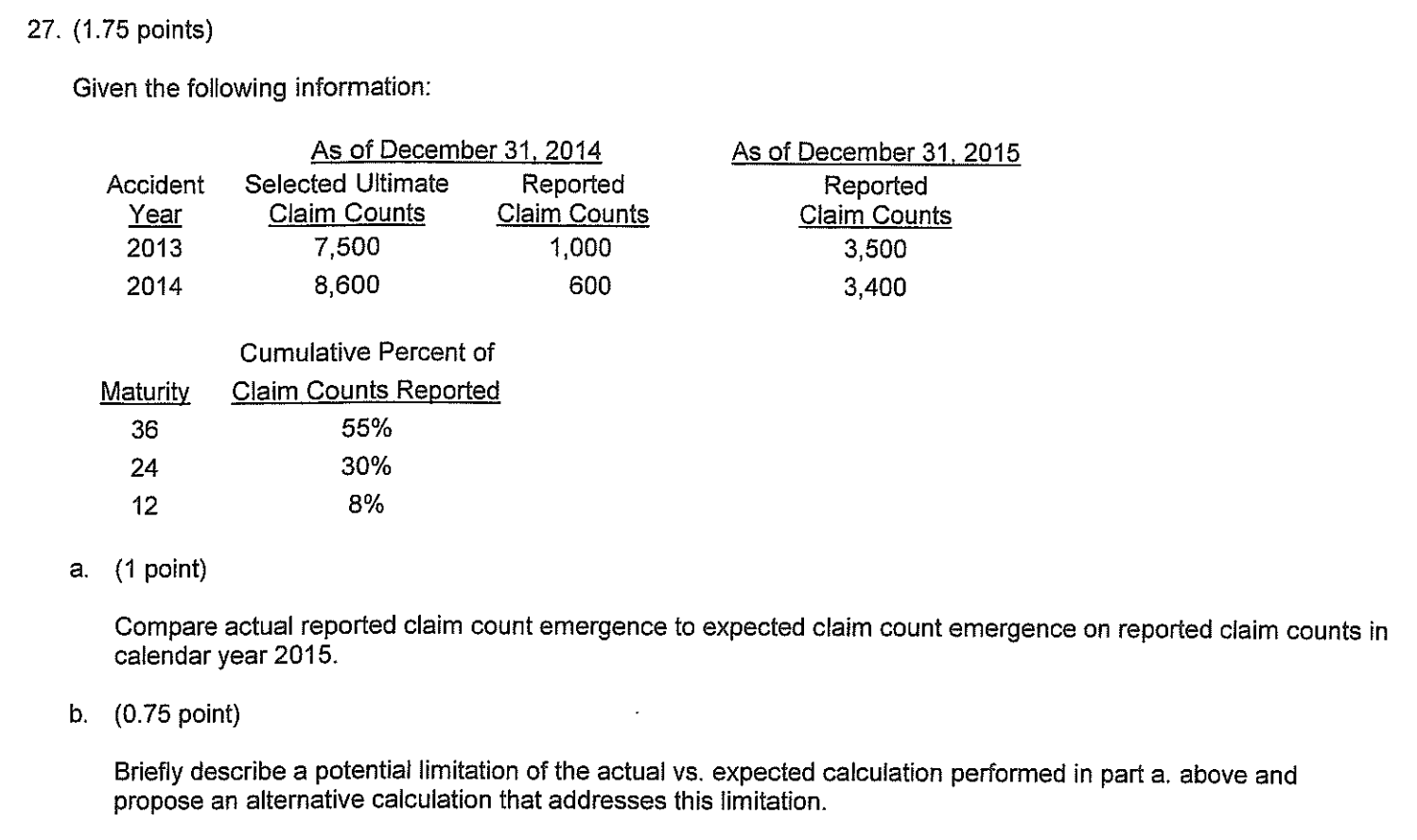 27. (1.75 points)

Given the following information:

| Accident Year | As of December 31, 2014 Selected Ultimate Claim Counts | As of December 31, 2014 Reported Claim Counts | As of December 31, 2015 Reported Claim Counts |
|---|---|---|---|
| 2013 | 7,500 | 1,000 | 3,500 |
| 2014 | 8,600 | 600 | 3,400 |

| Maturity | Cumulative Percent of Claim Counts Reported |
|---|---|
| 36 | 55% |
| 24 | 30% |
| 12 | 8% |

a. (1 point)

Compare actual reported claim count emergence to expected claim count emergence on reported claim counts in calendar year 2015.

b. (0.75 point)

Briefly describe a potential limitation of the actual vs. expected calculation performed in part a. above and propose an alternative calculation that addresses this limitation.